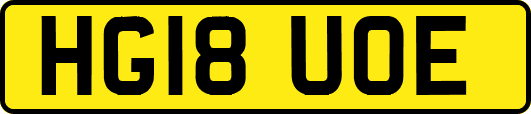 HG18 UOE